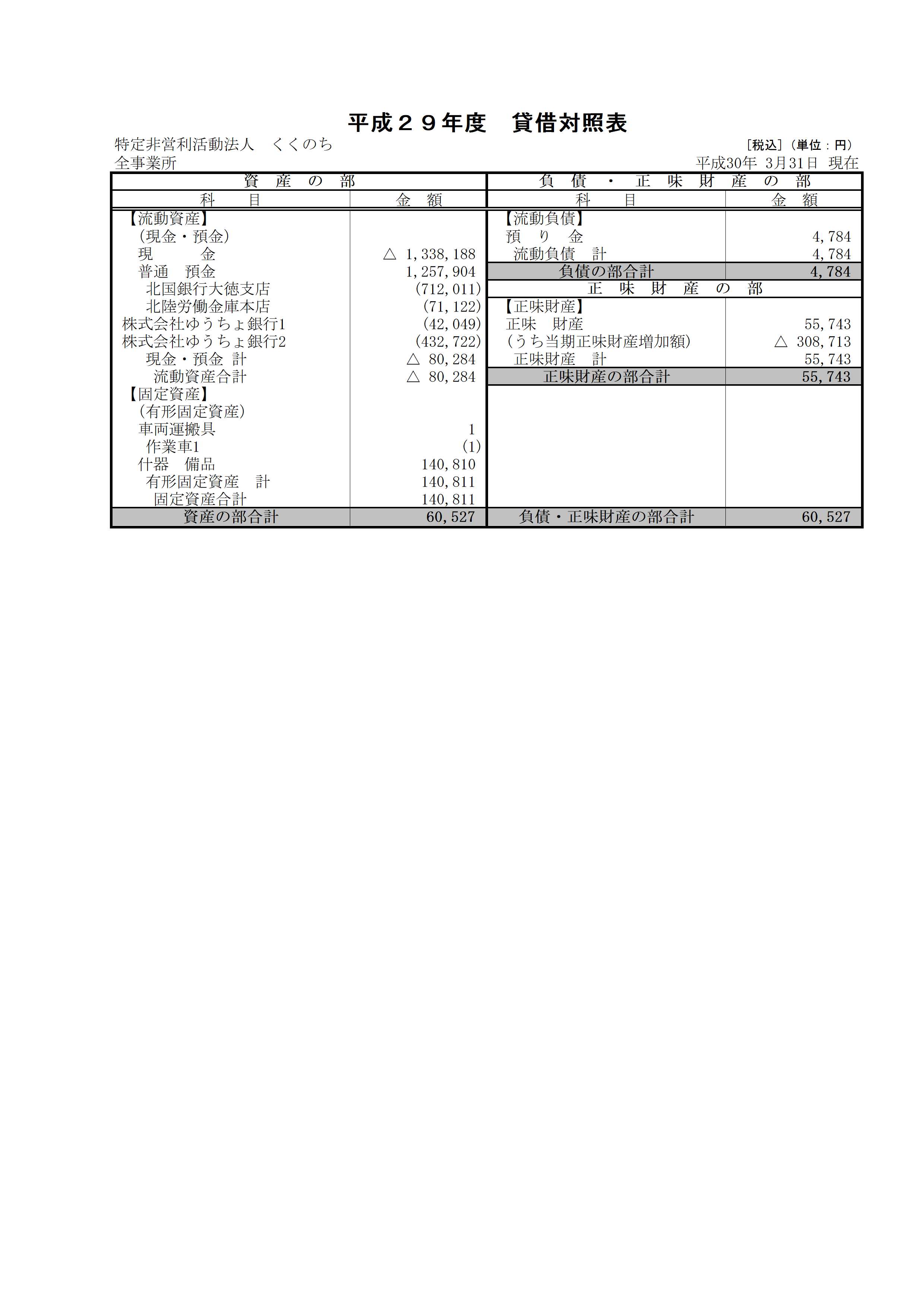 平成２９年度　貸借対照表

特定非営利活動法人　くくのち　［税込］（単位：円）
全事業所　平成30年 3月31日 現在

| 資　産　の　部 | | 負　債　・　正　味　財　産　の　部 | |
|---|---|---|---|
| 科　　目 | 金　額 | 科　　目 | 金　額 |
| 【流動資産】 | | 【流動負債】 | |
| （現金・預金） | | 預　り　金 | 4,784 |
| 現　　金 | △ 1,338,188 | 流動負債　計 | 4,784 |
| 普通　預金 | 1,257,904 | 負債の部合計 | 4,784 |
| 北国銀行大徳支店 | (712,011) | 正　味　財　産　の　部 | |
| 北陸労働金庫本店 | (71,122) | 【正味財産】 | |
| 株式会社ゆうちょ銀行1 | (42,049) | 正味　財産 | 55,743 |
| 株式会社ゆうちょ銀行2 | (432,722) | （うち当期正味財産増加額） | △ 308,713 |
| 現金・預金 計 | △ 80,284 | 正味財産　計 | 55,743 |
| 流動資産合計 | △ 80,284 | 正味財産の部合計 | 55,743 |
| 【固定資産】 | | | |
| （有形固定資産） | | | |
| 車両運搬具 | 1 | | |
| 作業車1 | (1) | | |
| 什器　備品 | 140,810 | | |
| 有形固定資産　計 | 140,811 | | |
| 固定資産合計 | 140,811 | | |
| 資産の部合計 | 60,527 | 負債・正味財産の部合計 | 60,527 |